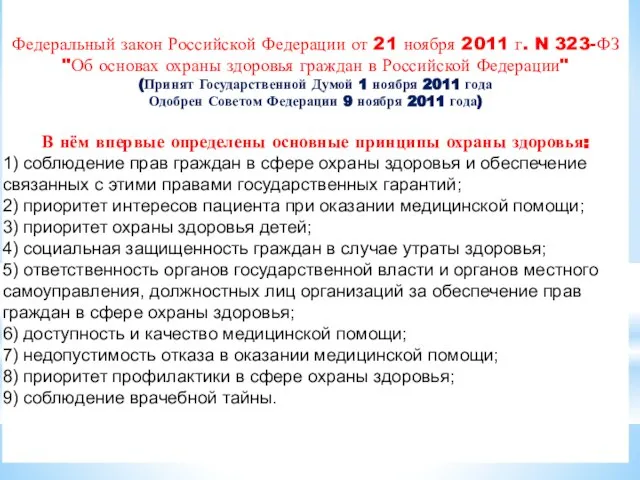 Федеральный закон Российской Федерации от 21 ноября 2011 г. N 323-ФЗ "Об основах охраны здоровья граждан в Российской Федерации"
(Принят Государственной Думой 1 ноября 2011 года
Одобрен Советом Федерации 9 ноября 2011 года)

В нём впервые определены основные принципы охраны здоровья:
1) соблюдение прав граждан в сфере охраны здоровья и обеспечение связанных с этими правами государственных гарантий;
2) приоритет интересов пациента при оказании медицинской помощи;
3) приоритет охраны здоровья детей;
4) социальная защищенность граждан в случае утраты здоровья;
5) ответственность органов государственной власти и органов местного самоуправления, должностных лиц организаций за обеспечение прав граждан в сфере охраны здоровья;
6) доступность и качество медицинской помощи;
7) недопустимость отказа в оказании медицинской помощи;
8) приоритет профилактики в сфере охраны здоровья;
9) соблюдение врачебной тайны.